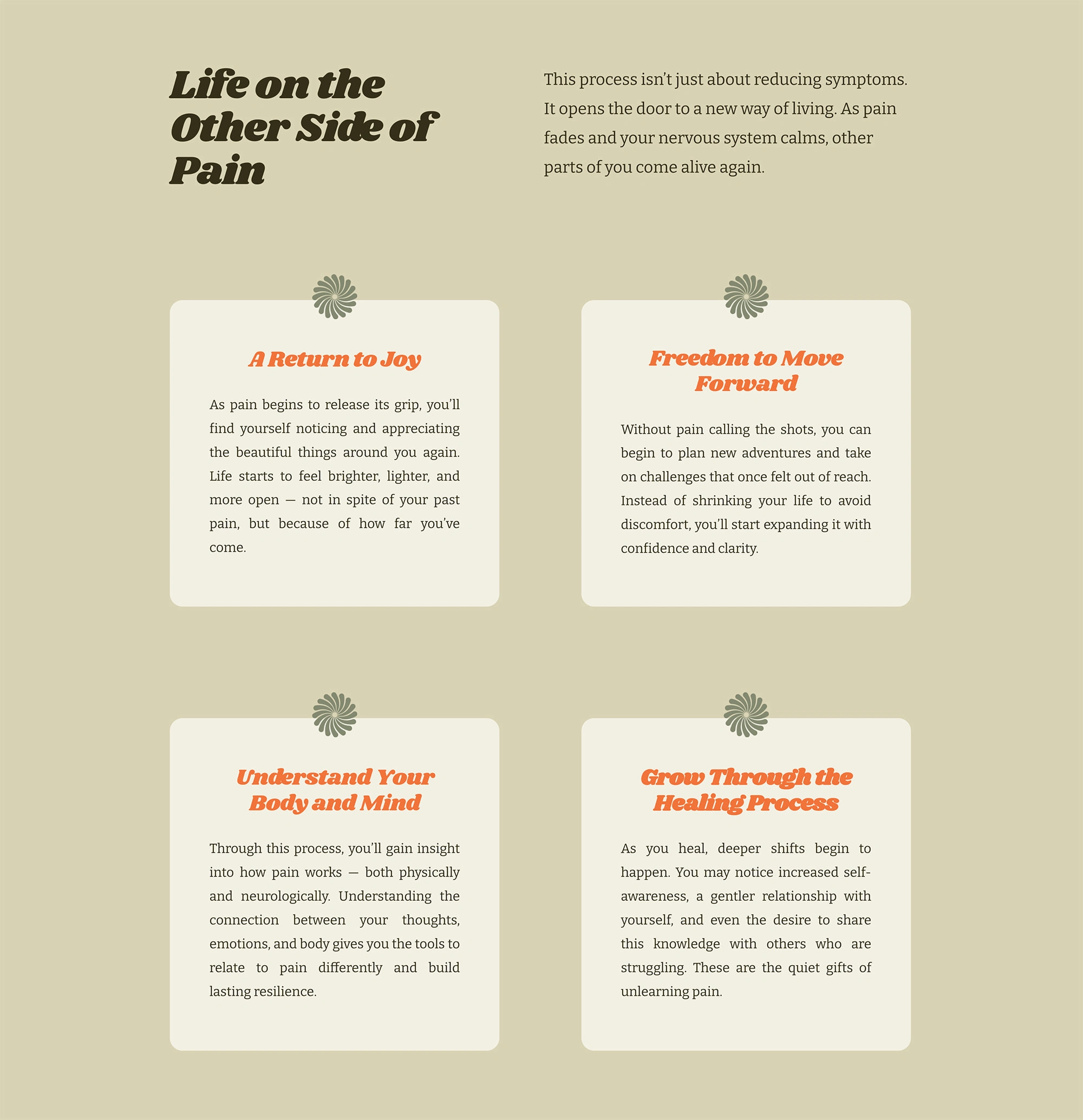 Life on the Other Side of Pain

This process isn't just about reducing symptoms. It opens the door to a new way of living. As pain fades and your nervous system calms, other parts of you come alive again.

A Return to Joy

As pain begins to release its grip, you'll find yourself noticing and appreciating the beautiful things around you again. Life starts to feel brighter, lighter, and more open — not in spite of your past pain, but because of how far you've come.

Freedom to Move Forward

Without pain calling the shots, you can begin to plan new adventures and take on challenges that once felt out of reach. Instead of shrinking your life to avoid discomfort, you'll start expanding it with confidence and clarity.

Understand Your Body and Mind

Through this process, you'll gain insight into how pain works — both physically and neurologically. Understanding the connection between your thoughts, emotions, and body gives you the tools to relate to pain differently and build lasting resilience.

Grow Through the Healing Process

As you heal, deeper shifts begin to happen. You may notice increased self-awareness, a gentler relationship with yourself, and even the desire to share this knowledge with others who are struggling. These are the quiet gifts of unlearning pain.